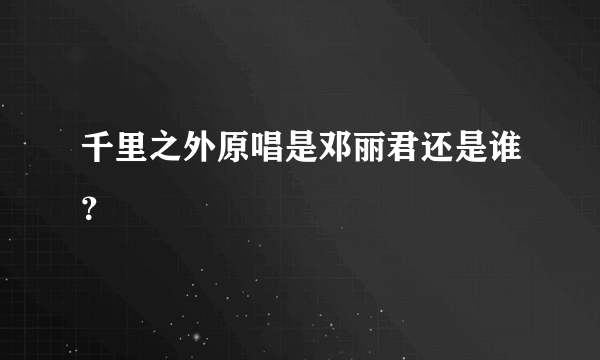 千里之外原唱是邓丽君还是谁?